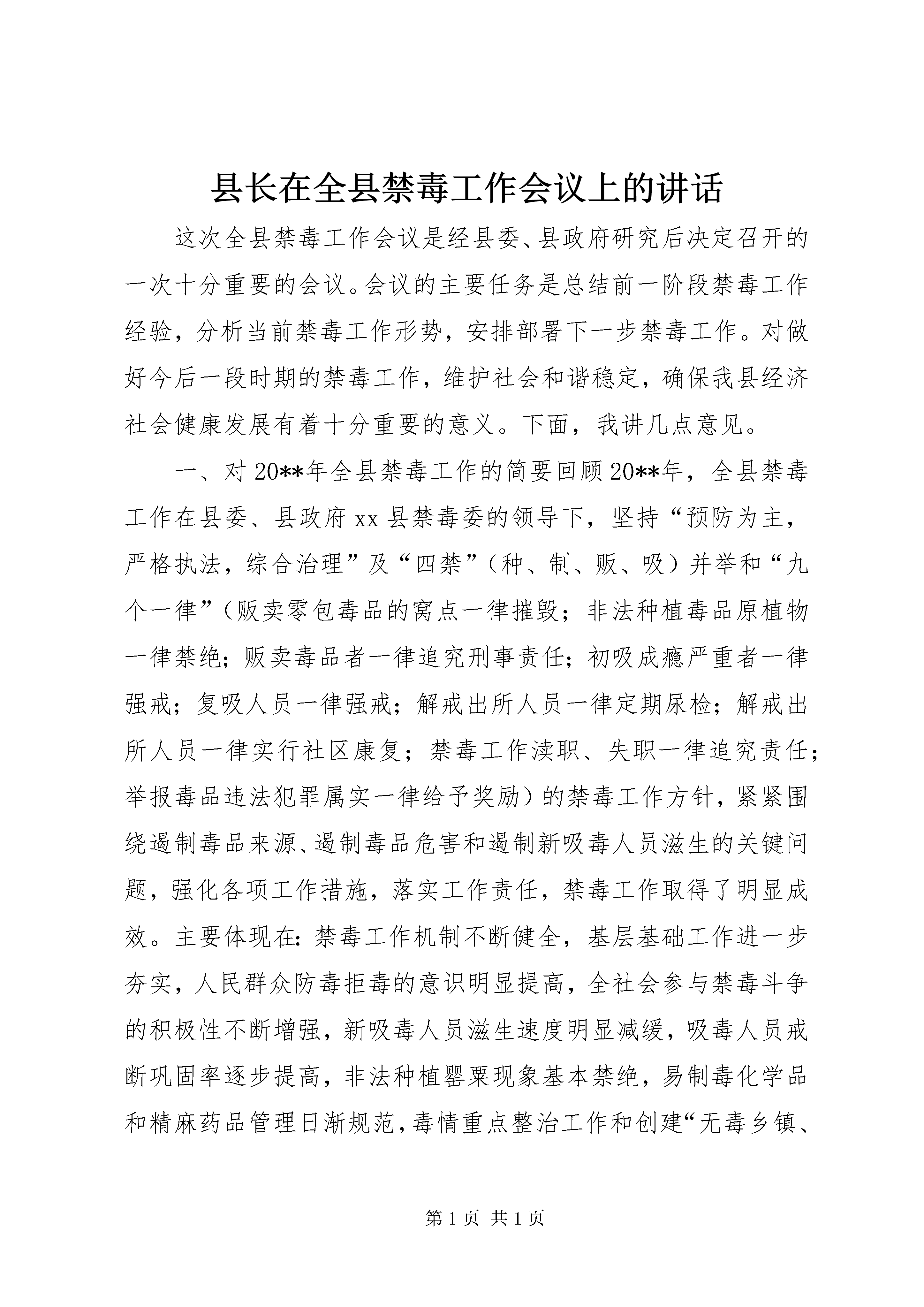 县长在全县禁毒工作会议上的讲话

这次全县禁毒工作会议是经县委、县政府研究后决定召开的一次十分重要的会议。会议的主要任务是总结前一阶段禁毒工作经验，分析当前禁毒工作形势，安排部署下一步禁毒工作。对做好今后一段时期的禁毒工作，维护社会和谐稳定，确保我县经济社会健康发展有着十分重要的意义。下面，我讲几点意见。

一、对20**年全县禁毒工作的简要回顾20**年，全县禁毒工作在县委、县政府xx县禁毒委的领导下，坚持“预防为主，严格执法，综合治理”及“四禁”（种、制、贩、吸）并举和“九个一律”（贩卖零包毒品的窝点一律摧毁；非法种植毒品原植物一律禁绝；贩卖毒品者一律追究刑事责任；初吸成瘾严重者一律强戒；复吸人员一律强戒；解戒出所人员一律定期尿检；解戒出所人员一律实行社区康复；禁毒工作渎职、失职一律追究责任；举报毒品违法犯罪属实一律给予奖励）的禁毒工作方针，紧紧围绕遏制毒品来源、遏制毒品危害和遏制新吸毒人员滋生的关键问题，强化各项工作措施，落实工作责任，禁毒工作取得了明显成效。主要体现在：禁毒工作机制不断健全，基层基础工作进一步夯实，人民群众防毒拒毒的意识明显提高，全社会参与禁毒斗争的积极性不断增强，新吸毒人员滋生速度明显减缓，吸毒人员戒断巩固率逐步提高，非法种植罂粟现象基本禁绝，易制毒化学品和精麻药品管理日渐规范，毒情重点整治工作和创建“无毒乡镇、

第1页 共1页